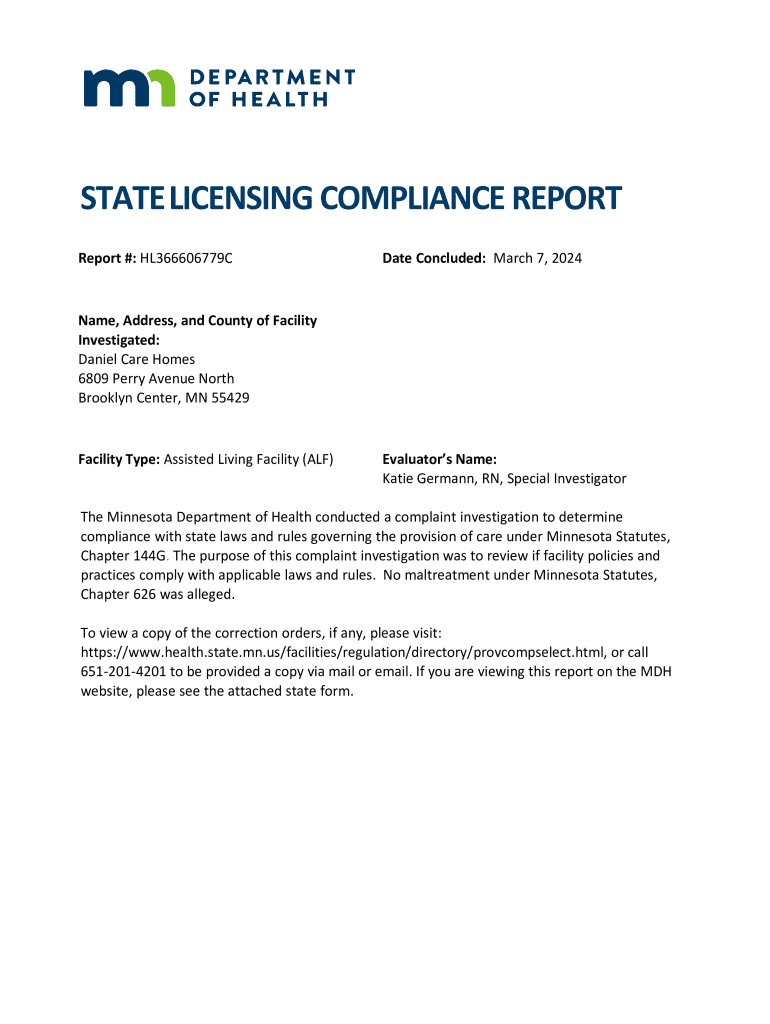 DEPARTMENT OF HEALTH

STATE LICENSING COMPLIANCE REPORT

Report #: HL366606779C

Date Concluded: March 7, 2024

Name, Address, and County of Facility Investigated:
Daniel Care Homes
6809 Perry Avenue North
Brooklyn Center, MN 55429

Facility Type: Assisted Living Facility (ALF)

Evaluator's Name:
Katie Germann, RN, Special Investigator

The Minnesota Department of Health conducted a complaint investigation to determine compliance with state laws and rules governing the provision of care under Minnesota Statutes, Chapter 144G. The purpose of this complaint investigation was to review if facility policies and practices comply with applicable laws and rules. No maltreatment under Minnesota Statutes, Chapter 626 was alleged.

To view a copy of the correction orders, if any, please visit: https://www.health.state.mn.us/facilities/regulation/directory/provcompselect.html, or call 651-201-4201 to be provided a copy via mail or email. If you are viewing this report on the MDH website, please see the attached state form.